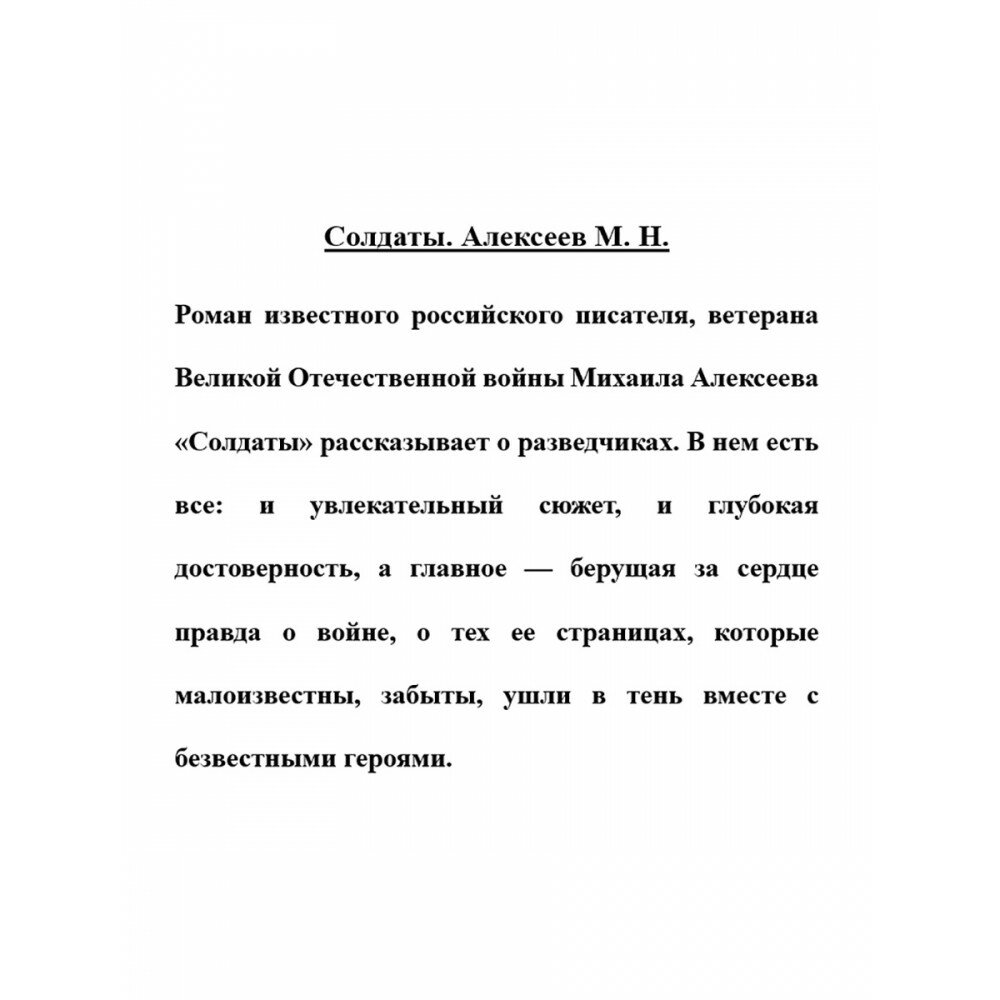 Солдаты. Алексеев М. Н.

Роман известного российского писателя, ветерана Великой Отечественной войны Михаила Алексеева «Солдаты» рассказывает о разведчиках. В нем есть все: и увлекательный сюжет, и глубокая достоверность, а главное — берущая за сердце правда о войне, о тех ее страницах, которые малоизвестны, забыты, ушли в тень вместе с безвестными героями.